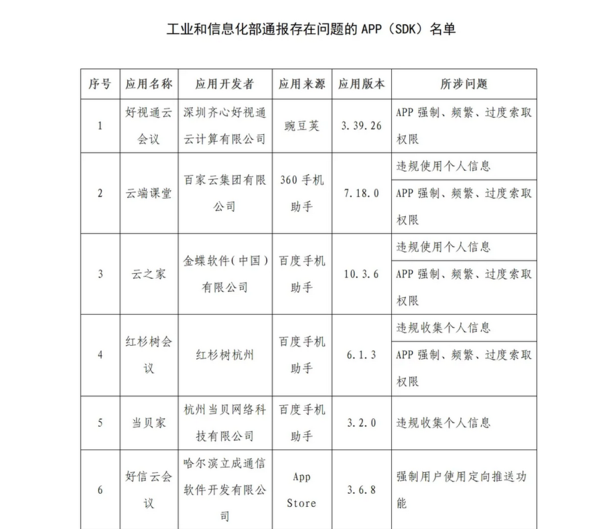 工业和信息化部通报存在问题的 APP（SDK）名单

| 序号 | 应用名称 | 应用开发者 | 应用来源 | 应用版本 | 所涉问题 |
|---|---|---|---|---|---|
| 1 | 好视通云会议 | 深圳齐心好视通云计算有限公司 | 豌豆荚 | 3.39.26 | APP 强制、频繁、过度索取权限 |
| 2 | 云端课堂 | 百家云集团有限公司 | 360 手机助手 | 7.18.0 | 违规使用个人信息 |
| | | | | | APP 强制、频繁、过度索取权限 |
| 3 | 云之家 | 金蝶软件（中国）有限公司 | 百度手机助手 | 10.3.6 | 违规使用个人信息 |
| | | | | | APP 强制、频繁、过度索取权限 |
| 4 | 红杉树会议 | 红杉树杭州 | 百度手机助手 | 6.1.3 | 违规收集个人信息 |
| | | | | | APP 强制、频繁、过度索取权限 |
| 5 | 当贝家 | 杭州当贝网络科技有限公司 | 百度手机助手 | 3.2.0 | 违规收集个人信息 |
| 6 | 好信云会议 | 哈尔滨立成通信软件开发有限公司 | App Store | 3.6.8 | 强制用户使用定向推送功能 |